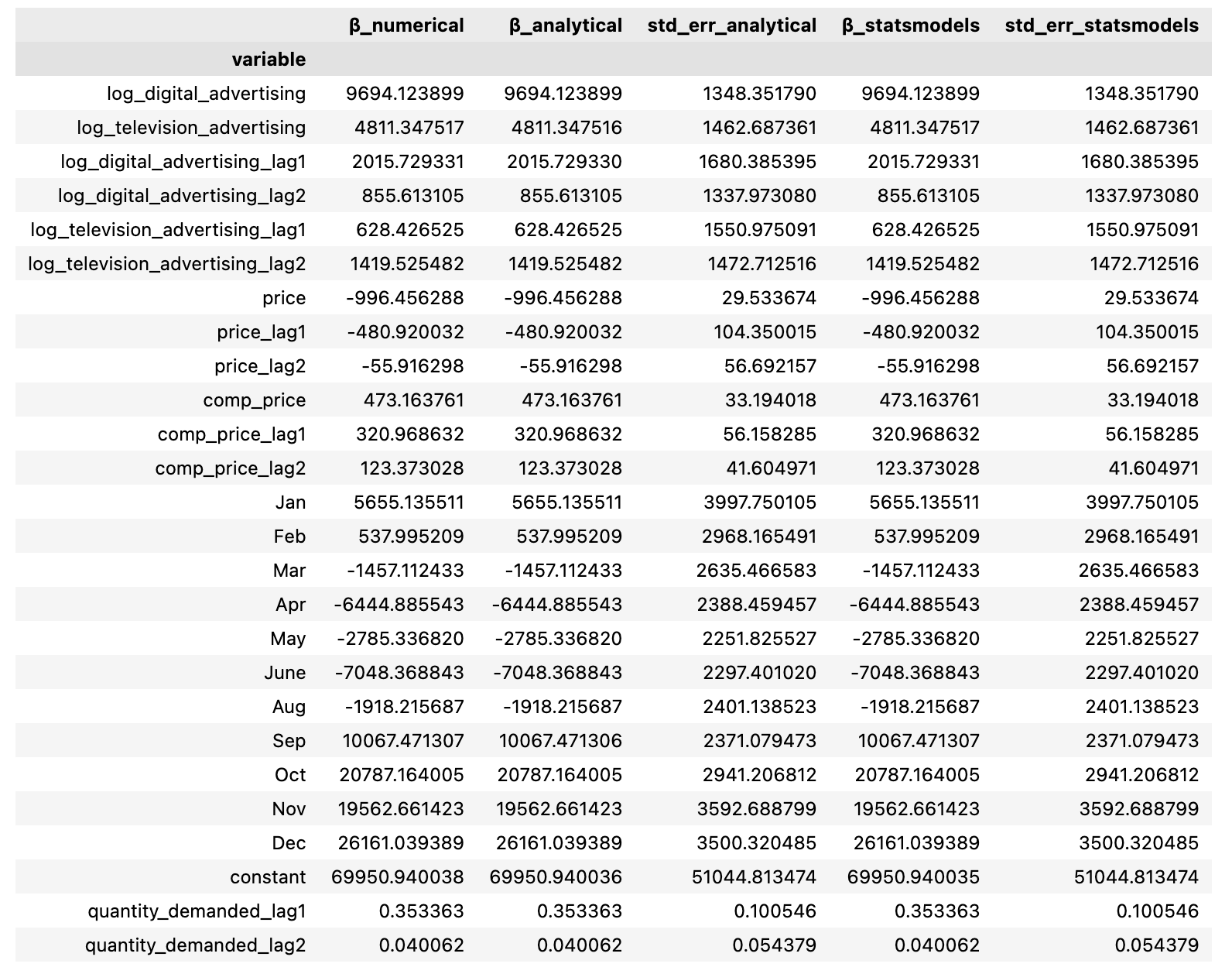 | variable | β_numerical | β_analytical | std_err_analytical | β_statsmodels | std_err_statsmodels |
|---|---|---|---|---|---|
| log_digital_advertising | 9694.123899 | 9694.123899 | 1348.351790 | 9694.123899 | 1348.351790 |
| log_television_advertising | 4811.347517 | 4811.347516 | 1462.687361 | 4811.347517 | 1462.687361 |
| log_digital_advertising_lag1 | 2015.729331 | 2015.729330 | 1680.385395 | 2015.729331 | 1680.385395 |
| log_digital_advertising_lag2 | 855.613105 | 855.613105 | 1337.973080 | 855.613105 | 1337.973080 |
| log_television_advertising_lag1 | 628.426525 | 628.426525 | 1550.975091 | 628.426525 | 1550.975091 |
| log_television_advertising_lag2 | 1419.525482 | 1419.525482 | 1472.712516 | 1419.525482 | 1472.712516 |
| price | -996.456288 | -996.456288 | 29.533674 | -996.456288 | 29.533674 |
| price_lag1 | -480.920032 | -480.920032 | 104.350015 | -480.920032 | 104.350015 |
| price_lag2 | -55.916298 | -55.916298 | 56.692157 | -55.916298 | 56.692157 |
| comp_price | 473.163761 | 473.163761 | 33.194018 | 473.163761 | 33.194018 |
| comp_price_lag1 | 320.968632 | 320.968632 | 56.158285 | 320.968632 | 56.158285 |
| comp_price_lag2 | 123.373028 | 123.373028 | 41.604971 | 123.373028 | 41.604971 |
| Jan | 5655.135511 | 5655.135511 | 3997.750105 | 5655.135511 | 3997.750105 |
| Feb | 537.995209 | 537.995209 | 2968.165491 | 537.995209 | 2968.165491 |
| Mar | -1457.112433 | -1457.112433 | 2635.466583 | -1457.112433 | 2635.466583 |
| Apr | -6444.885543 | -6444.885543 | 2388.459457 | -6444.885543 | 2388.459457 |
| May | -2785.336820 | -2785.336820 | 2251.825527 | -2785.336820 | 2251.825527 |
| June | -7048.368843 | -7048.368843 | 2297.401020 | -7048.368843 | 2297.401020 |
| Aug | -1918.215687 | -1918.215687 | 2401.138523 | -1918.215687 | 2401.138523 |
| Sep | 10067.471307 | 10067.471306 | 2371.079473 | 10067.471307 | 2371.079473 |
| Oct | 20787.164005 | 20787.164005 | 2941.206812 | 20787.164005 | 2941.206812 |
| Nov | 19562.661423 | 19562.661423 | 3592.688799 | 19562.661423 | 3592.688799 |
| Dec | 26161.039389 | 26161.039389 | 3500.320485 | 26161.039389 | 3500.320485 |
| constant | 69950.940038 | 69950.940036 | 51044.813474 | 69950.940035 | 51044.813474 |
| quantity_demanded_lag1 | 0.353363 | 0.353363 | 0.100546 | 0.353363 | 0.100546 |
| quantity_demanded_lag2 | 0.040062 | 0.040062 | 0.054379 | 0.040062 | 0.054379 |